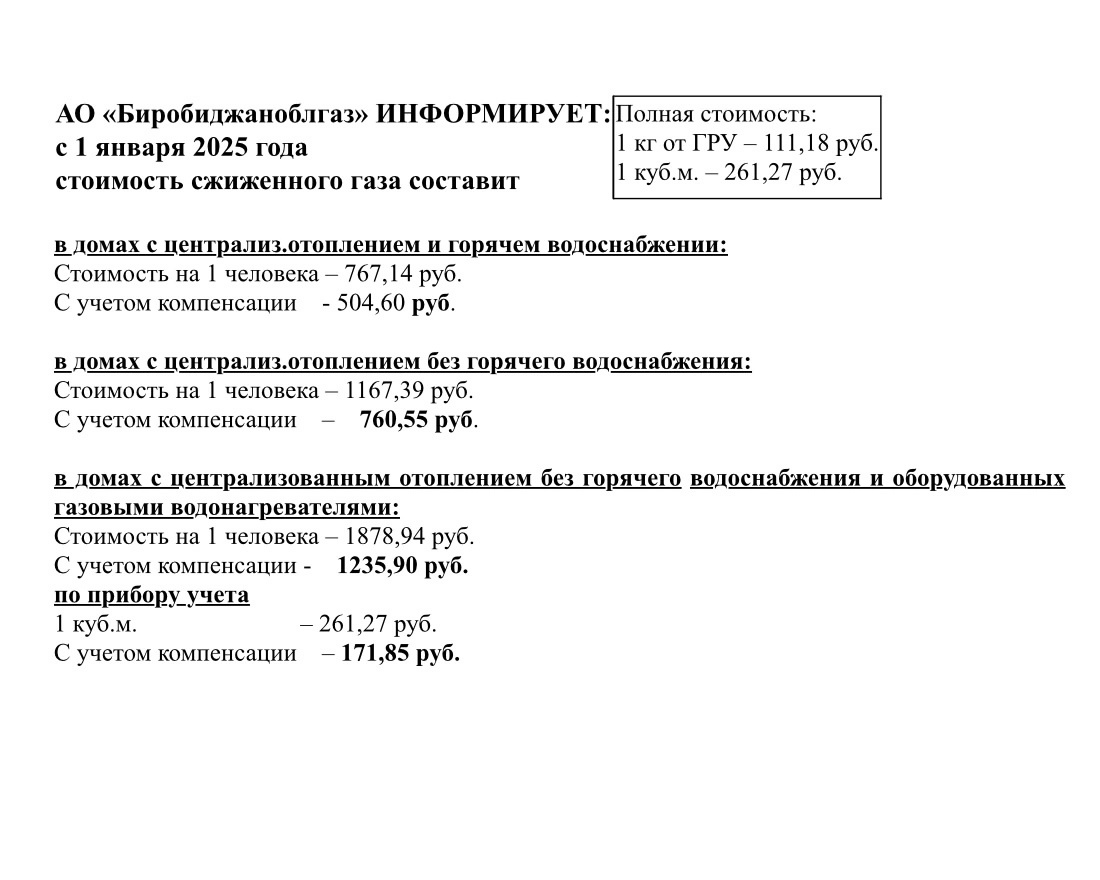 АО «Биробиджаноблгаз» ИНФОРМИРУЕТ:
с 1 января 2025 года
стоимость сжиженного газа составит

Полная стоимость:
1 кг от ГРУ – 111,18 руб.
1 куб.м. – 261,27 руб.

в домах с централиз.отоплением и горячем водоснабжении:
Стоимость на 1 человека – 767,14 руб.
С учетом компенсации - 504,60 руб.

в домах с централиз.отоплением без горячего водоснабжения:
Стоимость на 1 человека – 1167,39 руб.
С учетом компенсации – 760,55 руб.

в домах с централизованным отоплением без горячего водоснабжения и оборудованных газовыми водонагревателями:
Стоимость на 1 человека – 1878,94 руб.
С учетом компенсации - 1235,90 руб.
по прибору учета
1 куб.м. – 261,27 руб.
С учетом компенсации – 171,85 руб.